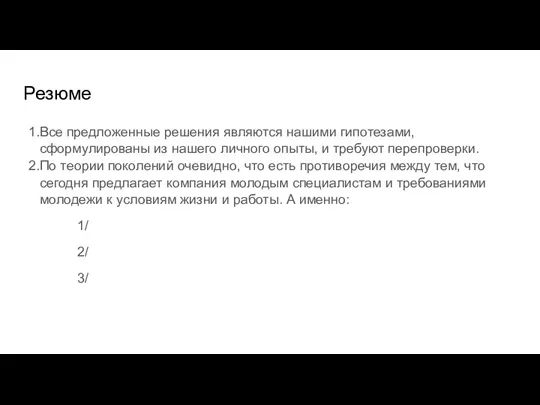 Резюме

1.Все предложенные решения являются нашими гипотезами, сформулированы из нашего личного опыты, и требуют перепроверки.
2.По теории поколений очевидно, что есть противоречия между тем, что сегодня предлагает компания молодым специалистам и требованиями молодежи к условиям жизни и работы. А именно:

1/

2/

3/